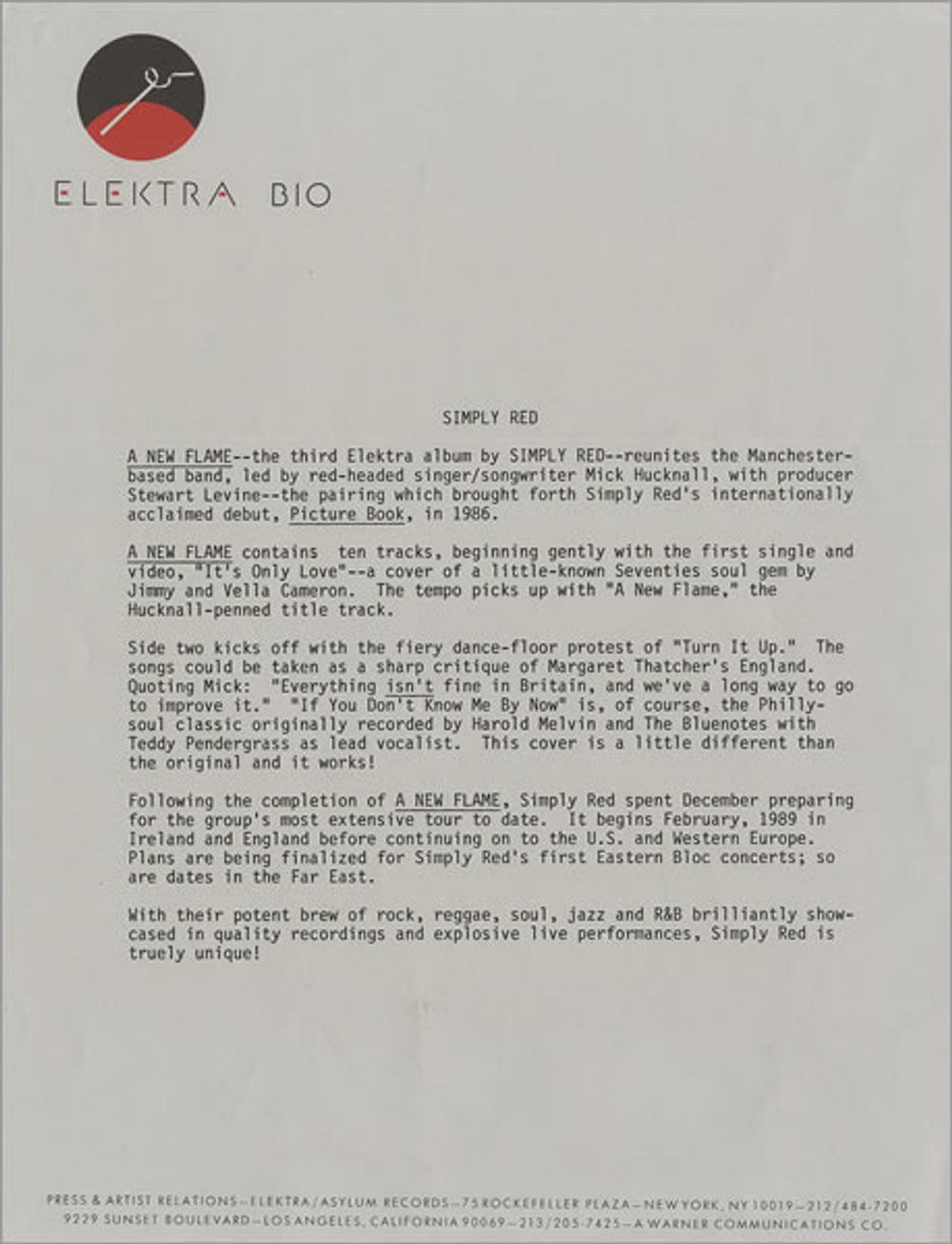 ELEKTRA BIO

SIMPLY RED

A NEW FLAME--the third Elektra album by SIMPLY RED--reunites the Manchester-based band, led by red-headed singer/songwriter Mick Hucknall, with producer Stewart Levine--the pairing which brought forth Simply Red's internationally acclaimed debut, Picture Book, in 1986.

A NEW FLAME contains ten tracks, beginning gently with the first single and video, "It's Only Love"--a cover of a little-known Seventies soul gem by Jimmy and Vella Cameron. The tempo picks up with "A New Flame," the Hucknall-penned title track.

Side two kicks off with the fiery dance-floor protest of "Turn It Up." The songs could be taken as a sharp critique of Margaret Thatcher's England. Quoting Mick: "Everything isn't fine in Britain, and we've a long way to go to improve it." "If You Don't Know Me By Now" is, of course, the Philly-soul classic originally recorded by Harold Melvin and The Bluenotes with Teddy Pendergrass as lead vocalist. This cover is a little different than the original and it works!

Following the completion of A NEW FLAME, Simply Red spent December preparing for the group's most extensive tour to date. It begins February, 1989 in Ireland and England before continuing on to the U.S. and Western Europe. Plans are being finalized for Simply Red's first Eastern Bloc concerts; so are dates in the Far East.

With their potent brew of rock, reggae, soul, jazz and R&B brilliantly showcased in quality recordings and explosive live performances, Simply Red is truely unique!

PRESS & ARTIST RELATIONS—ELEKTRA/ASYLUM RECORDS—75 ROCKEFELLER PLAZA—NEW YORK, NY 10019—212/484-7200
9229 SUNSET BOULEVARD—LOS ANGELES, CALIFORNIA 90069—213/205-7425—A WARNER COMMUNICATIONS CO.